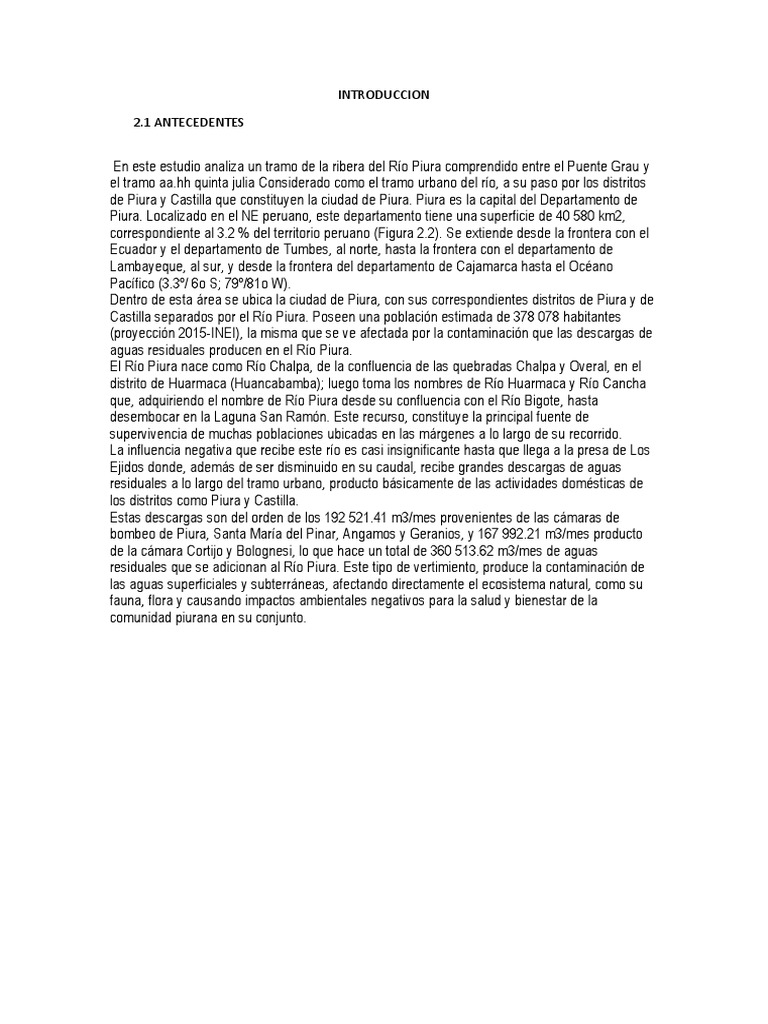 INTRODUCCION

2.1 ANTECEDENTES

En este estudio analiza un tramo de la ribera del Río Piura comprendido entre el Puente Grau y el tramo aa.hh quinta julia Considerado como el tramo urbano del río, a su paso por los distritos de Piura y Castilla que constituyen la ciudad de Piura. Piura es la capital del Departamento de Piura. Localizado en el NE peruano, este departamento tiene una superficie de 40 580 km2, correspondiente al 3.2 % del territorio peruano (Figura 2.2). Se extiende desde la frontera con el Ecuador y el departamento de Tumbes, al norte, hasta la frontera con el departamento de Lambayeque, al sur, y desde la frontera del departamento de Cajamarca hasta el Océano Pacífico (3.3º/ 6o S; 79º/81o W).
Dentro de esta área se ubica la ciudad de Piura, con sus correspondientes distritos de Piura y de Castilla separados por el Río Piura. Poseen una población estimada de 378 078 habitantes (proyección 2015-INEI), la misma que se ve afectada por la contaminación que las descargas de aguas residuales producen en el Río Piura.
El Río Piura nace como Río Chalpa, de la confluencia de las quebradas Chalpa y Overal, en el distrito de Huarmaca (Huancabamba); luego toma los nombres de Río Huarmaca y Río Cancha que, adquiriendo el nombre de Río Piura desde su confluencia con el Río Bigote, hasta desembocar en la Laguna San Ramón. Este recurso, constituye la principal fuente de supervivencia de muchas poblaciones ubicadas en las márgenes a lo largo de su recorrido.
La influencia negativa que recibe este río es casi insignificante hasta que llega a la presa de Los Ejidos donde, además de ser disminuido en su caudal, recibe grandes descargas de aguas residuales a lo largo del tramo urbano, producto básicamente de las actividades domésticas de los distritos como Piura y Castilla.
Estas descargas son del orden de los 192 521.41 m3/mes provenientes de las cámaras de bombeo de Piura, Santa María del Pinar, Angamos y Geranios, y 167 992.21 m3/mes producto de la cámara Cortijo y Bolognesi, lo que hace un total de 360 513.62 m3/mes de aguas residuales que se adicionan al Río Piura. Este tipo de vertimiento, produce la contaminación de las aguas superficiales y subterráneas, afectando directamente el ecosistema natural, como su fauna, flora y causando impactos ambientales negativos para la salud y bienestar de la comunidad piurana en su conjunto.